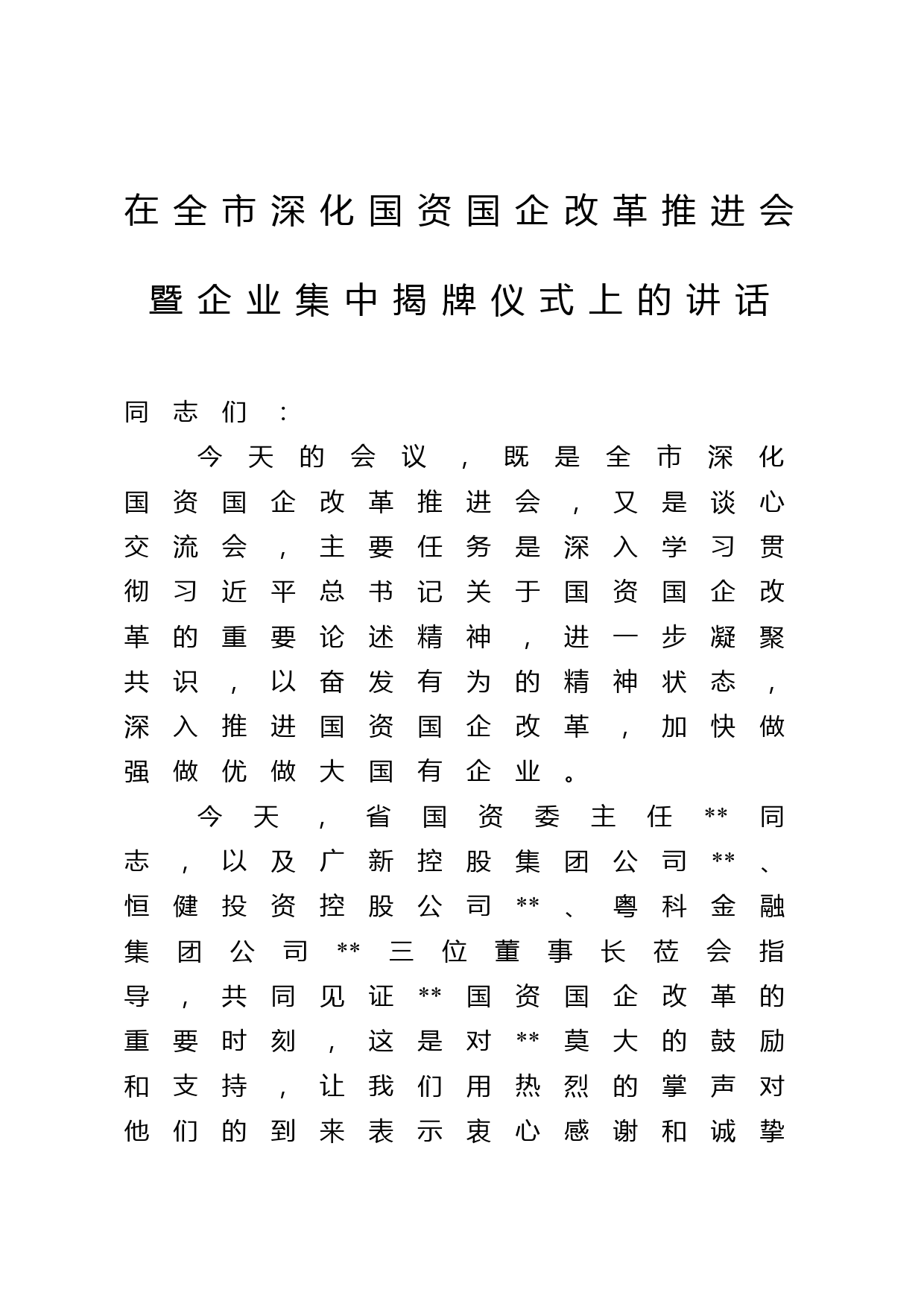 在全市深化国资国企改革推进会暨企业集中揭牌仪式上的讲话

同志们：

今天的会议，既是全市深化国资国企改革推进会，又是谈心交流会，主要任务是深入学习贯彻习近平总书记关于国资国企改革的重要论述精神，进一步凝聚共识，以奋发有为的精神状态，深入推进国资国企改革，加快做强做优做大国有企业。

今天，省国资委主任**同志，以及广新控股集团公司**、恒健投资控股公司**、粤科金融集团公司**三位董事长莅会指导，共同见证**国资国企改革的重要时刻，这是对**莫大的鼓励和支持，让我们用热烈的掌声对他们的到来表示衷心感谢和诚挚